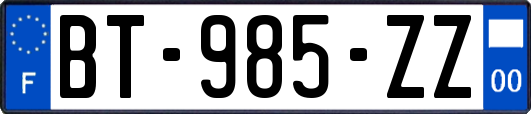 F
BT-985-ZZ
00